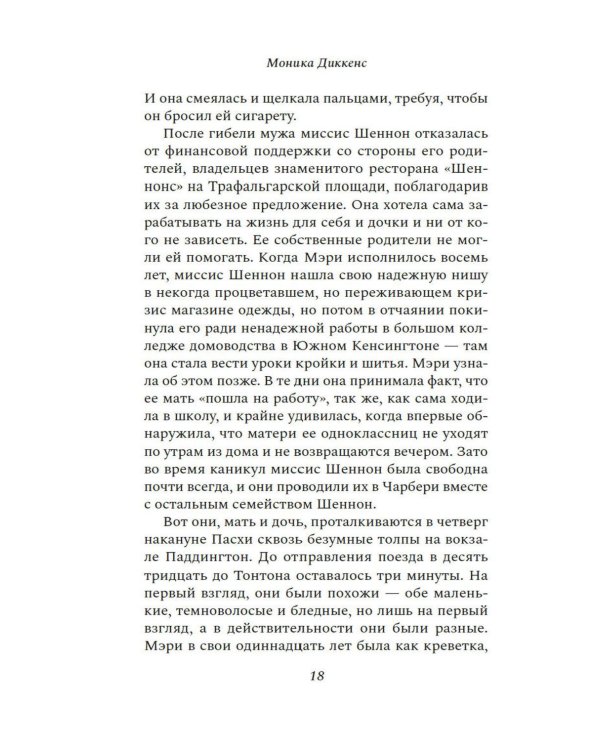 Моника Диккенс

И она смеялась и щелкала пальцами, требуя, чтобы он бросил ей сигарету.

После гибели мужа миссис Шеннон отказалась от финансовой поддержки со стороны его родителей, владельцев знаменитого ресторана «Шеннонс» на Трафальгарской площади, поблагодарив их за любезное предложение. Она хотела сама зарабатывать на жизнь для себя и дочки и ни от кого не зависеть. Ее собственные родители не могли ей помогать. Когда Мэри исполнилось восемь лет, миссис Шеннон нашла свою надежную нишу в некогда процветавшем, но переживающем кризис магазине одежды, но потом в отчаянии покинула его ради ненадежной работы в большом колледже домоводства в Южном Кенсингтоне — там она стала вести уроки кройки и шитья. Мэри узнала об этом позже. В те дни она принимала факт, что ее мать «пошла на работу», так же, как сама ходила в школу, и крайне удивилась, когда впервые обнаружила, что матери ее одноклассниц не уходят по утрам из дома и не возвращаются вечером. Зато во время каникул миссис Шеннон была свободна почти всегда, и они проводили их в Чарбери вместе с остальным семейством Шеннон.

Вот они, мать и дочь, проталкиваются в четверг накануне Пасхи сквозь безумные толпы на вокзале Паддингтон. До отправления поезда в десять тридцать до Тонтона оставалось три минуты. На первый взгляд, они были похожи — обе маленькие, темноволосые и бледные, но лишь на первый взгляд, а в действительности они были разные. Мэри в свои одиннадцать лет была как креветка,

18